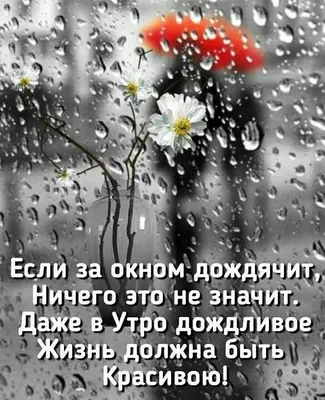 Если за окном дождячит,
Ничего это не значит.
Даже в Утро дождливое
Жизнь должна быть
Красивою!